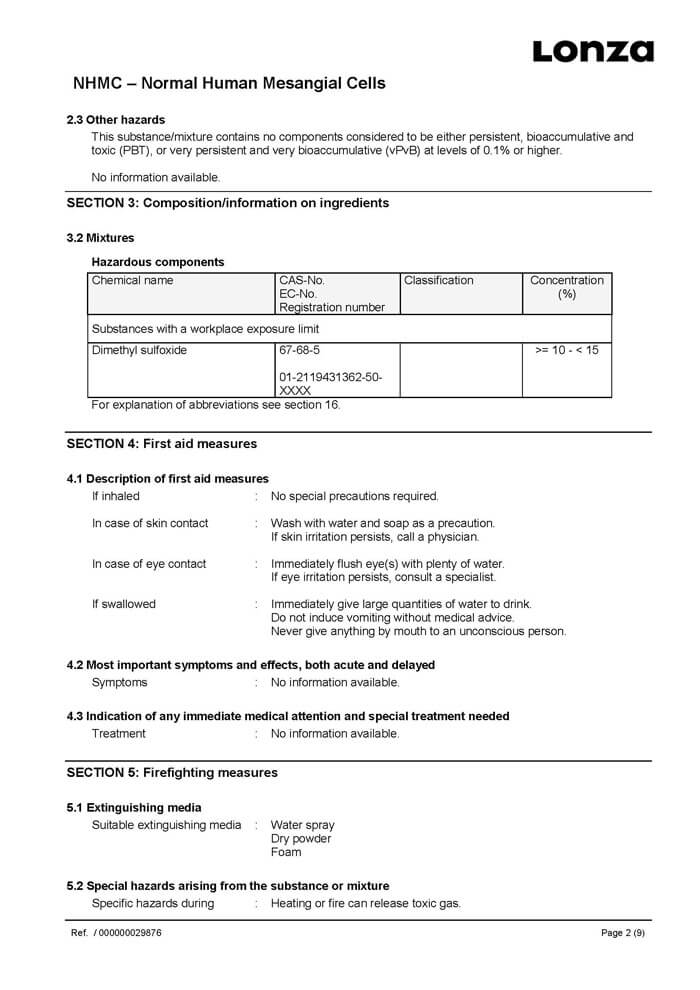 Lonza

NHMC – Normal Human Mesangial Cells

2.3 Other hazards

This substance/mixture contains no components considered to be either persistent, bioaccumulative and toxic (PBT), or very persistent and very bioaccumulative (vPvB) at levels of 0.1% or higher.

No information available.

SECTION 3: Composition/information on ingredients

3.2 Mixtures

Hazardous components

| Chemical name | CAS-No. EC-No. Registration number | Classification | Concentration (%) |
|---|---|---|---|
| Substances with a workplace exposure limit | | | |
| Dimethyl sulfoxide | 67-68-5 01-2119431362-50-XXXX | | >= 10 - < 15 |

For explanation of abbreviations see section 16.

SECTION 4: First aid measures

4.1 Description of first aid measures

If inhaled : No special precautions required.

In case of skin contact : Wash with water and soap as a precaution. If skin irritation persists, call a physician.

In case of eye contact : Immediately flush eye(s) with plenty of water. If eye irritation persists, consult a specialist.

If swallowed : Immediately give large quantities of water to drink. Do not induce vomiting without medical advice. Never give anything by mouth to an unconscious person.

4.2 Most important symptoms and effects, both acute and delayed

Symptoms : No information available.

4.3 Indication of any immediate medical attention and special treatment needed

Treatment : No information available.

SECTION 5: Firefighting measures

5.1 Extinguishing media

Suitable extinguishing media : Water spray Dry powder Foam

5.2 Special hazards arising from the substance or mixture

Specific hazards during : Heating or fire can release toxic gas.

Ref. / 000000029876

Page 2 (9)